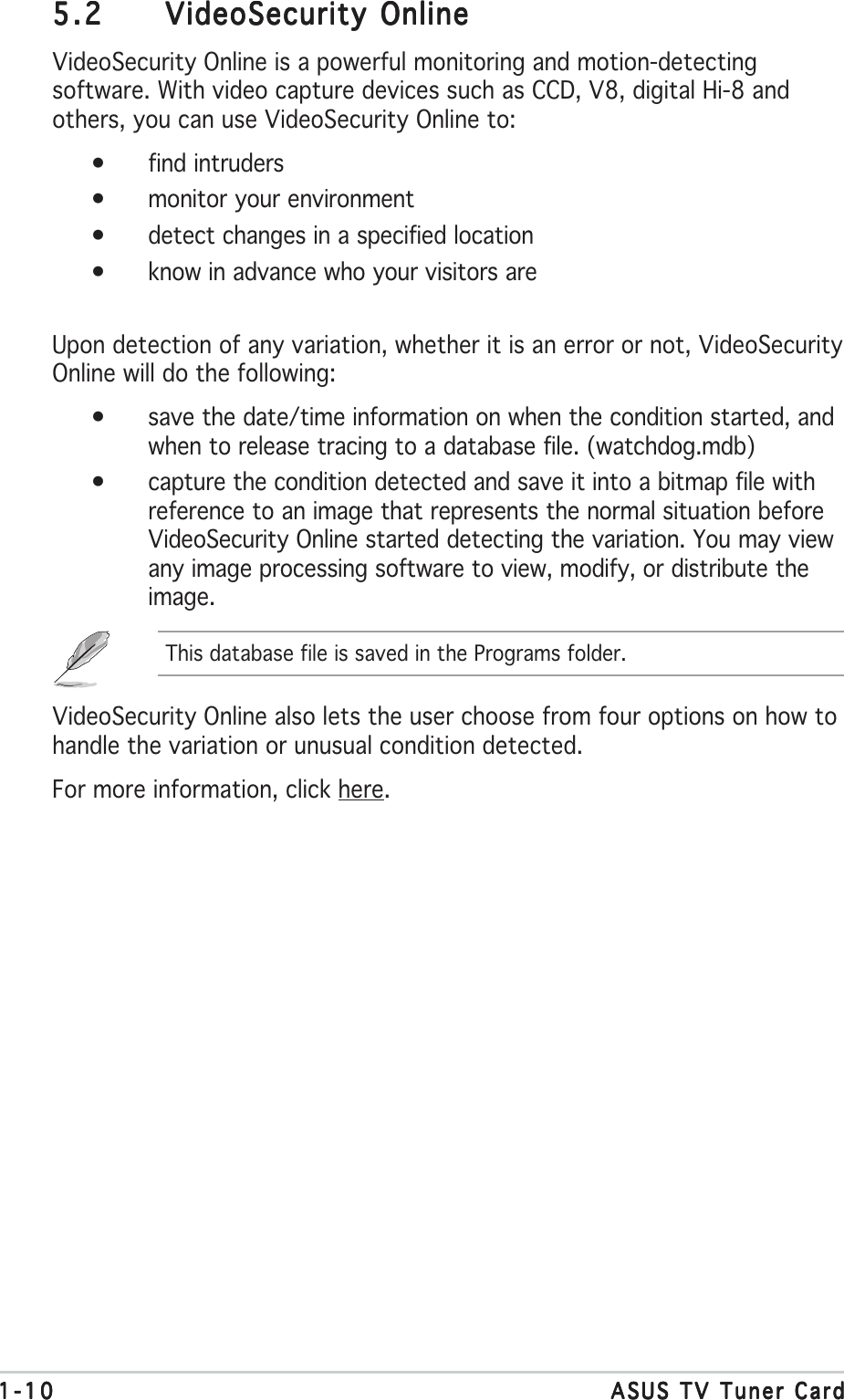 5.2 VideoSecurity Online

VideoSecurity Online is a powerful monitoring and motion-detecting software. With video capture devices such as CCD, V8, digital Hi-8 and others, you can use VideoSecurity Online to:

• find intruders
• monitor your environment
• detect changes in a specified location
• know in advance who your visitors are

Upon detection of any variation, whether it is an error or not, VideoSecurity Online will do the following:

• save the date/time information on when the condition started, and when to release tracing to a database file. (watchdog.mdb)
• capture the condition detected and save it into a bitmap file with reference to an image that represents the normal situation before VideoSecurity Online started detecting the variation. You may view any image processing software to view, modify, or distribute the image.

This database file is saved in the Programs folder.

VideoSecurity Online also lets the user choose from four options on how to handle the variation or unusual condition detected.

For more information, click here.

1-10 ASUS TV Tuner Card